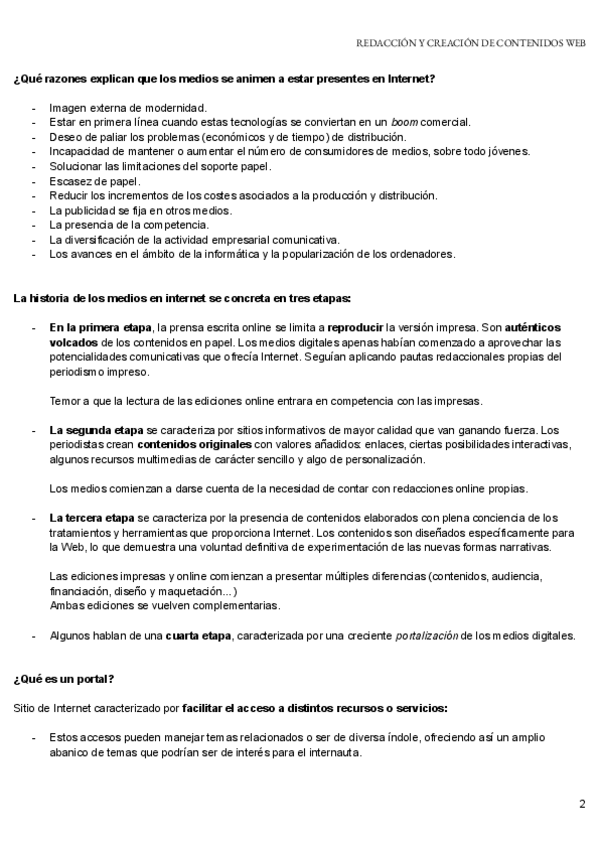 REDACCIÓN Y CREACIÓN DE CONTENIDOS WEB

¿Qué razones explican que los medios se animen a estar presentes en Internet?

- Imagen externa de modernidad.
- Estar en primera línea cuando estas tecnologías se conviertan en un boom comercial.
- Deseo de paliar los problemas (económicos y de tiempo) de distribución.
- Incapacidad de mantener o aumentar el número de consumidores de medios, sobre todo jóvenes.
- Solucionar las limitaciones del soporte papel.
- Escasez de papel.
- Reducir los incrementos de los costes asociados a la producción y distribución.
- La publicidad se fija en otros medios.
- La presencia de la competencia.
- La diversificación de la actividad empresarial comunicativa.
- Los avances en el ámbito de la informática y la popularización de los ordenadores.

La historia de los medios en internet se concreta en tres etapas:

- En la primera etapa, la prensa escrita online se limita a reproducir la versión impresa. Son auténticos volcados de los contenidos en papel. Los medios digitales apenas habían comenzado a aprovechar las potencialidades comunicativas que ofrecía Internet. Seguían aplicando pautas redaccionales propias del periodismo impreso.

Temor a que la lectura de las ediciones online entrara en competencia con las impresas.

- La segunda etapa se caracteriza por sitios informativos de mayor calidad que van ganando fuerza. Los periodistas crean contenidos originales con valores añadidos: enlaces, ciertas posibilidades interactivas, algunos recursos multimedias de carácter sencillo y algo de personalización.

Los medios comienzan a darse cuenta de la necesidad de contar con redacciones online propias.

- La tercera etapa se caracteriza por la presencia de contenidos elaborados con plena conciencia de los tratamientos y herramientas que proporciona Internet. Los contenidos son diseñados específicamente para la Web, lo que demuestra una voluntad definitiva de experimentación de las nuevas formas narrativas.

Las ediciones impresas y online comienzan a presentar múltiples diferencias (contenidos, audiencia, financiación, diseño y maquetación...)
Ambas ediciones se vuelven complementarias.

- Algunos hablan de una cuarta etapa, caracterizada por una creciente portalización de los medios digitales.

¿Qué es un portal?

Sitio de Internet caracterizado por facilitar el acceso a distintos recursos o servicios:

- Estos accesos pueden manejar temas relacionados o ser de diversa índole, ofreciendo así un amplio abanico de temas que podrían ser de interés para el internauta.

2